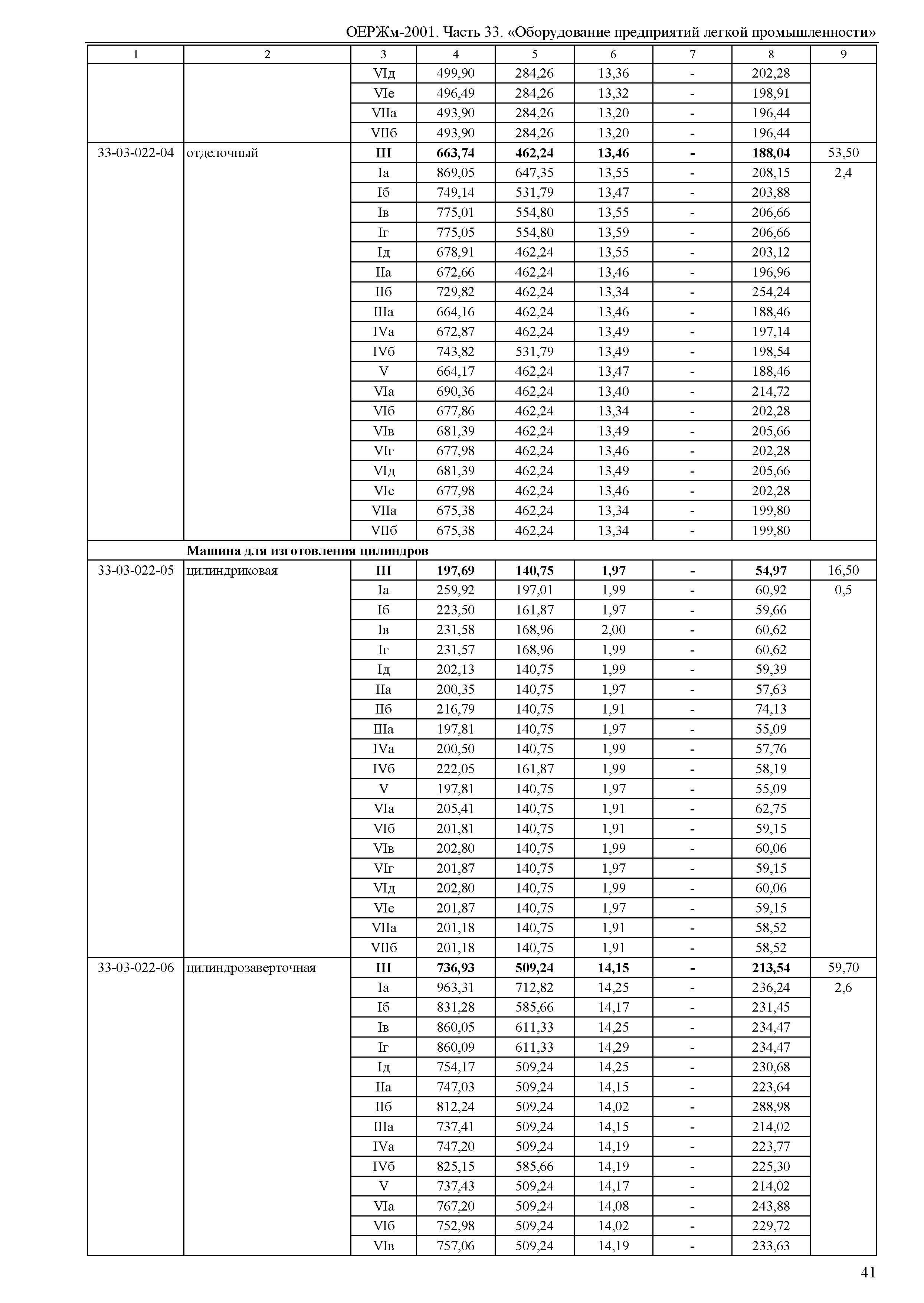 ОЕРЖм-2001. Часть 33. «Оборудование предприятий легкой промышленности»

| 1 | 2 | 3 | 4 | 5 | 6 | 7 | 8 | 9 |
|---|---|---|---|---|---|---|---|---|
| | | VIд | 499,90 | 284,26 | 13,36 | - | 202,28 | |
| | | VIе | 496,49 | 284,26 | 13,32 | - | 198,91 | |
| | | VIIа | 493,90 | 284,26 | 13,20 | - | 196,44 | |
| | | VIIб | 493,90 | 284,26 | 13,20 | - | 196,44 | |
| 33-03-022-04 | отделочный | **III** | **663,74** | **462,24** | **13,46** | **-** | **188,04** | 53,50 |
| | | Iа | 869,05 | 647,35 | 13,55 | - | 208,15 | 2,4 |
| | | Iб | 749,14 | 531,79 | 13,47 | - | 203,88 | |
| | | Iв | 775,01 | 554,80 | 13,55 | - | 206,66 | |
| | | Iг | 775,05 | 554,80 | 13,59 | - | 206,66 | |
| | | Iд | 678,91 | 462,24 | 13,55 | - | 203,12 | |
| | | IIа | 672,66 | 462,24 | 13,46 | - | 196,96 | |
| | | IIб | 729,82 | 462,24 | 13,34 | - | 254,24 | |
| | | IIIа | 664,16 | 462,24 | 13,46 | - | 188,46 | |
| | | IVа | 672,87 | 462,24 | 13,49 | - | 197,14 | |
| | | IVб | 743,82 | 531,79 | 13,49 | - | 198,54 | |
| | | V | 664,17 | 462,24 | 13,47 | - | 188,46 | |
| | | VIа | 690,36 | 462,24 | 13,40 | - | 214,72 | |
| | | VIб | 677,86 | 462,24 | 13,34 | - | 202,28 | |
| | | VIв | 681,39 | 462,24 | 13,49 | - | 205,66 | |
| | | VIг | 677,98 | 462,24 | 13,46 | - | 202,28 | |
| | | VIд | 681,39 | 462,24 | 13,49 | - | 205,66 | |
| | | VIе | 677,98 | 462,24 | 13,46 | - | 202,28 | |
| | | VIIа | 675,38 | 462,24 | 13,34 | - | 199,80 | |
| | | VIIб | 675,38 | 462,24 | 13,34 | - | 199,80 | |
| | **Машина для изготовления цилиндров** | | | | | | | |
| 33-03-022-05 | цилиндриковая | **III** | **197,69** | **140,75** | **1,97** | **-** | **54,97** | 16,50 |
| | | Iа | 259,92 | 197,01 | 1,99 | - | 60,92 | 0,5 |
| | | Iб | 223,50 | 161,87 | 1,97 | - | 59,66 | |
| | | Iв | 231,58 | 168,96 | 2,00 | - | 60,62 | |
| | | Iг | 231,57 | 168,96 | 1,99 | - | 60,62 | |
| | | Iд | 202,13 | 140,75 | 1,99 | - | 59,39 | |
| | | IIа | 200,35 | 140,75 | 1,97 | - | 57,63 | |
| | | IIб | 216,79 | 140,75 | 1,91 | - | 74,13 | |
| | | IIIа | 197,81 | 140,75 | 1,97 | - | 55,09 | |
| | | IVа | 200,50 | 140,75 | 1,99 | - | 57,76 | |
| | | IVб | 222,05 | 161,87 | 1,99 | - | 58,19 | |
| | | V | 197,81 | 140,75 | 1,97 | - | 55,09 | |
| | | VIа | 205,41 | 140,75 | 1,91 | - | 62,75 | |
| | | VIб | 201,81 | 140,75 | 1,91 | - | 59,15 | |
| | | VIв | 202,80 | 140,75 | 1,99 | - | 60,06 | |
| | | VIг | 201,87 | 140,75 | 1,97 | - | 59,15 | |
| | | VIд | 202,80 | 140,75 | 1,99 | - | 60,06 | |
| | | VIе | 201,87 | 140,75 | 1,97 | - | 59,15 | |
| | | VIIа | 201,18 | 140,75 | 1,91 | - | 58,52 | |
| | | VIIб | 201,18 | 140,75 | 1,91 | - | 58,52 | |
| 33-03-022-06 | цилиндрозаверточная | **III** | **736,93** | **509,24** | **14,15** | **-** | **213,54** | 59,70 |
| | | Iа | 963,31 | 712,82 | 14,25 | - | 236,24 | 2,6 |
| | | Iб | 831,28 | 585,66 | 14,17 | - | 231,45 | |
| | | Iв | 860,05 | 611,33 | 14,25 | - | 234,47 | |
| | | Iг | 860,09 | 611,33 | 14,29 | - | 234,47 | |
| | | Iд | 754,17 | 509,24 | 14,25 | - | 230,68 | |
| | | IIа | 747,03 | 509,24 | 14,15 | - | 223,64 | |
| | | IIб | 812,24 | 509,24 | 14,02 | - | 288,98 | |
| | | IIIа | 737,41 | 509,24 | 14,15 | - | 214,02 | |
| | | IVа | 747,20 | 509,24 | 14,19 | - | 223,77 | |
| | | IVб | 825,15 | 585,66 | 14,19 | - | 225,30 | |
| | | V | 737,43 | 509,24 | 14,17 | - | 214,02 | |
| | | VIа | 767,20 | 509,24 | 14,08 | - | 243,88 | |
| | | VIб | 752,98 | 509,24 | 14,02 | - | 229,72 | |
| | | VIв | 757,06 | 509,24 | 14,19 | - | 233,63 | |

41